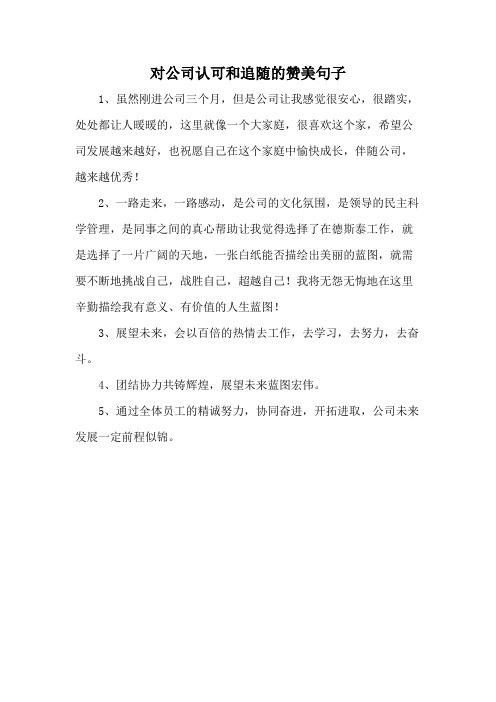 对公司认可和追随的赞美句子

1、虽然刚进公司三个月，但是公司让我感觉很安心，很踏实，处处都让人暖暖的，这里就像一个大家庭，很喜欢这个家，希望公司发展越来越好，也祝愿自己在这个家庭中愉快成长，伴随公司，越来越优秀！

2、一路走来，一路感动，是公司的文化氛围，是领导的民主科学管理，是同事之间的真心帮助让我觉得选择了在德斯泰工作，就是选择了一片广阔的天地，一张白纸能否描绘出美丽的蓝图，就需要不断地挑战自己，战胜自己，超越自己！我将无怨无悔地在这里辛勤描绘我有意义、有价值的人生蓝图！

3、展望未来，会以百倍的热情去工作，去学习，去努力，去奋斗。

4、团结协力共铸辉煌，展望未来蓝图宏伟。

5、通过全体员工的精诚努力，协同奋进，开拓进取，公司未来发展一定前程似锦。